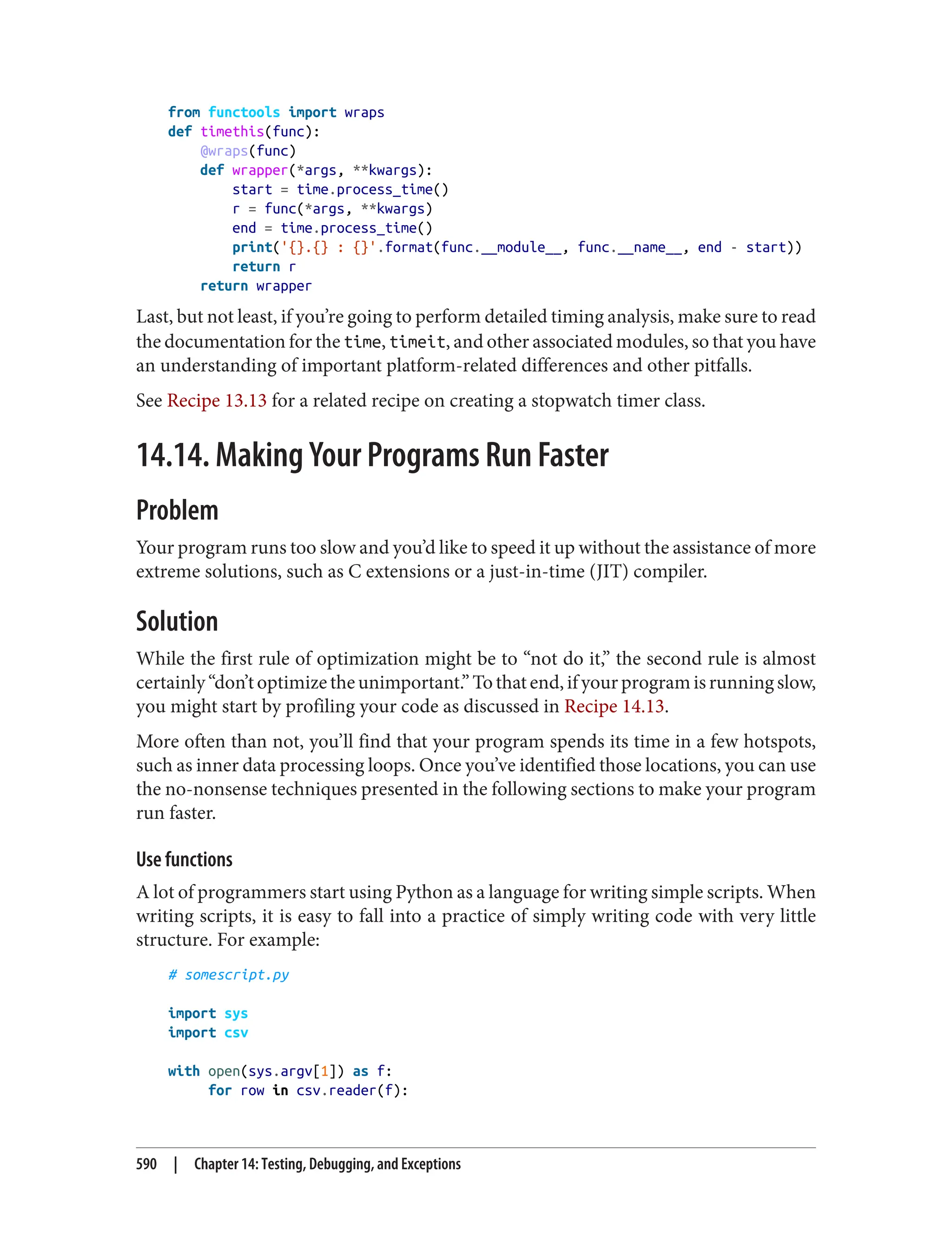 from functools import wraps
def timethis(func):
    @wraps(func)
    def wrapper(*args, **kwargs):
        start = time.process_time()
        r = func(*args, **kwargs)
        end = time.process_time()
        print('{}.{} : {}'.format(func.__module__, func.__name__, end - start))
        return r
    return wrapper

Last, but not least, if you're going to perform detailed timing analysis, make sure to read the documentation for the time, timeit, and other associated modules, so that you have an understanding of important platform-related differences and other pitfalls.

See Recipe 13.13 for a related recipe on creating a stopwatch timer class.

14.14. Making Your Programs Run Faster

Problem

Your program runs too slow and you'd like to speed it up without the assistance of more extreme solutions, such as C extensions or a just-in-time (JIT) compiler.

Solution

While the first rule of optimization might be to "not do it," the second rule is almost certainly "don't optimize the unimportant." To that end, if your program is running slow, you might start by profiling your code as discussed in Recipe 14.13.

More often than not, you'll find that your program spends its time in a few hotspots, such as inner data processing loops. Once you've identified those locations, you can use the no-nonsense techniques presented in the following sections to make your program run faster.

Use functions

A lot of programmers start using Python as a language for writing simple scripts. When writing scripts, it is easy to fall into a practice of simply writing code with very little structure. For example:

# somescript.py

import sys
import csv

with open(sys.argv[1]) as f:
     for row in csv.reader(f):

590 | Chapter 14: Testing, Debugging, and Exceptions